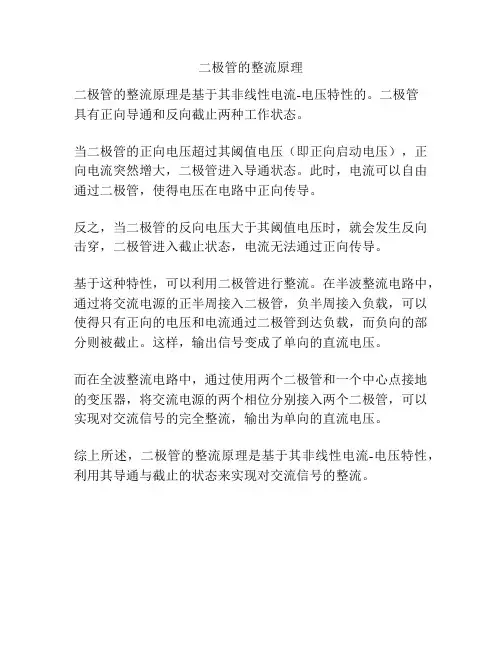 二极管的整流原理

二极管的整流原理是基于其非线性电流-电压特性的。二极管具有正向导通和反向截止两种工作状态。

当二极管的正向电压超过其阈值电压（即正向启动电压），正向电流突然增大，二极管进入导通状态。此时，电流可以自由通过二极管，使得电压在电路中正向传导。

反之，当二极管的反向电压大于其阈值电压时，就会发生反向击穿，二极管进入截止状态，电流无法通过正向传导。

基于这种特性，可以利用二极管进行整流。在半波整流电路中，通过将交流电源的正半周接入二极管，负半周接入负载，可以使得只有正向的电压和电流通过二极管到达负载，而负向的部分则被截止。这样，输出信号变成了单向的直流电压。

而在全波整流电路中，通过使用两个二极管和一个中心点接地的变压器，将交流电源的两个相位分别接入两个二极管，可以实现对交流信号的完全整流，输出为单向的直流电压。

综上所述，二极管的整流原理是基于其非线性电流-电压特性，利用其导通与截止的状态来实现对交流信号的整流。